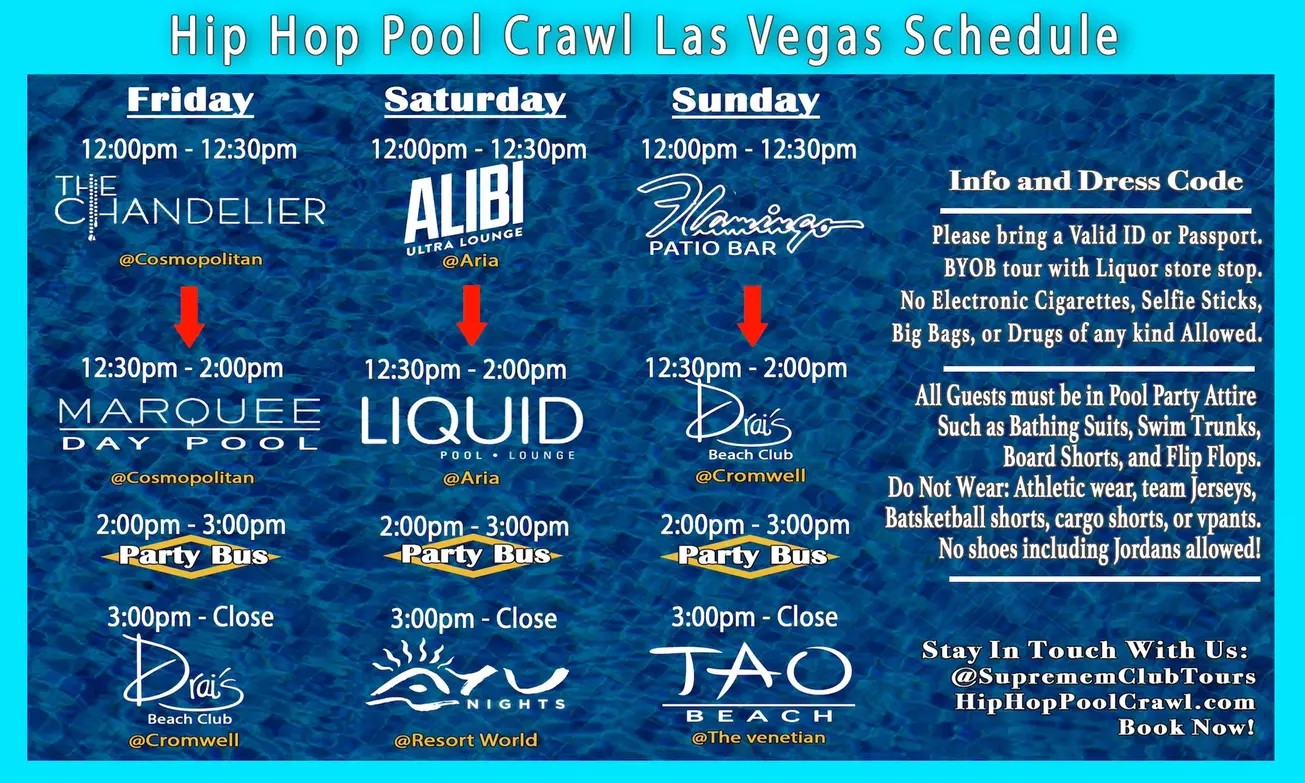 Hip Hop Pool Crawl Las Vegas Schedule

Friday

12:00pm - 12:30pm

THE CHANDELIER

@Cosmopolitan

12:30pm - 2:00pm

MARQUEE DAY POOL

@Cosmopolitan

2:00pm - 3:00pm

Party Bus

3:00pm - Close

Drai's Beach Club

@Cromwell

Saturday

12:00pm - 12:30pm

ALIBI ULTRA LOUNGE

@Aria

12:30pm - 2:00pm

LIQUID POOL • LOUNGE

@Aria

2:00pm - 3:00pm

Party Bus

3:00pm - Close

AYU NIGHTS

@Resort World

Sunday

12:00pm - 12:30pm

Flamingo PATIO BAR

12:30pm - 2:00pm

Drai's Beach Club

@Cromwell

2:00pm - 3:00pm

Party Bus

3:00pm - Close

TAO BEACH

@The venetian

Info and Dress Code

Please bring a Valid ID or Passport. BYOB tour with Liquor store stop. No Electronic Cigarettes, Selfie Sticks, Big Bags, or Drugs of any kind Allowed.

All Guests must be in Pool Party Attire Such as Bathing Suits, Swim Trunks, Board Shorts, and Flip Flops. Do Not Wear: Athletic wear, team Jerseys, Batsketball shorts, cargo shorts, or vpants. No shoes including Jordans allowed!

Stay In Touch With Us: @SuprememClubTours HipHopPoolCrawl.com Book Now!